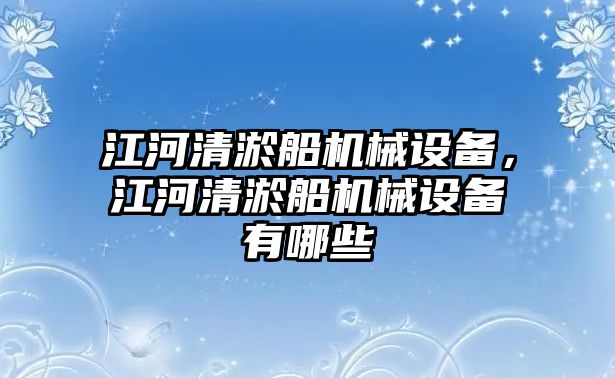 江河清淤船机械设备，江河清淤船机械设备有哪些